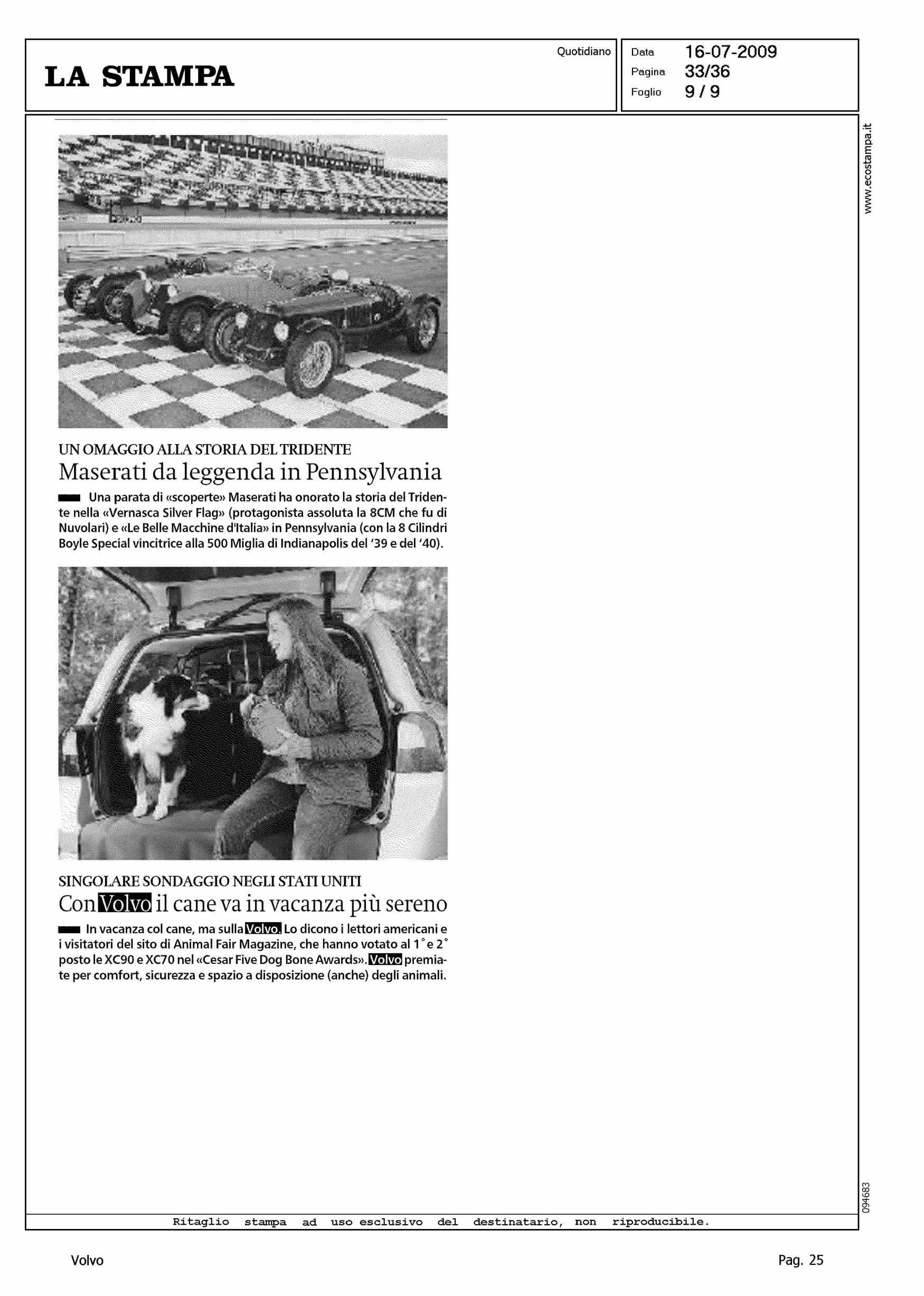 LA STAMPA

Quotidiano

Data 16-07-2009
Pagina 33/36
Foglio 9 / 9

www.ecostampa.it

UN OMAGGIO ALLA STORIA DEL TRIDENTE
Maserati da leggenda in Pennsylvania

Una parata di «scoperte» Maserati ha onorato la storia del Tridente nella «Vernasca Silver Flag» (protagonista assoluta la 8CM che fu di Nuvolari) e «Le Belle Macchine d'Italia» in Pennsylvania (con la 8 Cilindri Boyle Special vincitrice alla 500 Miglia di Indianapolis del '39 e del '40).

SINGOLARE SONDAGGIO NEGLI STATI UNITI
Con Volvo il cane va in vacanza più sereno

In vacanza col cane, ma sulla Volvo. Lo dicono i lettori americani e i visitatori del sito di Animal Fair Magazine, che hanno votato al 1° e 2° posto le XC90 e XC70 nel «Cesar Five Dog Bone Awards». Volvo premiate per comfort, sicurezza e spazio a disposizione (anche) degli animali.

094683

Ritaglio stampa ad uso esclusivo del destinatario, non riproducibile.

Volvo

Pag. 25